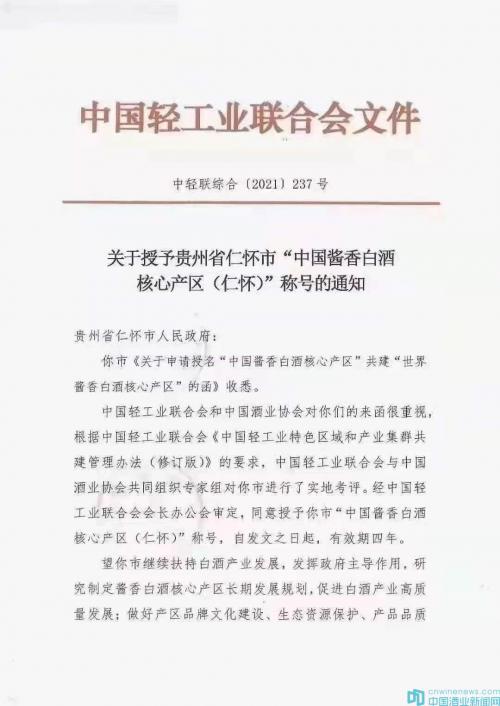 中国轻工业联合会文件

中轻联综合〔2021〕237号

关于授予贵州省仁怀市“中国酱香白酒核心产区（仁怀）”称号的通知

贵州省仁怀市人民政府：

你市《关于申请授名“中国酱香白酒核心产区”共建“世界酱香白酒核心产区”的函》收悉。

中国轻工业联合会和中国酒业协会对你们的来函很重视，根据中国轻工业联合会《中国轻工业特色区域和产业集群共建管理办法（修订版）》的要求，中国轻工业联合会与中国酒业协会共同组织专家组对你市进行了实地考评。经中国轻工业联合会会长办公会审定，同意授予你市“中国酱香白酒核心产区（仁怀）”称号，自发文之日起，有效期四年。

望你市继续扶持白酒产业发展，发挥政府主导作用，研究制定酱香白酒核心产区长期发展规划，促进白酒产业高质量发展；做好产区品牌文化建设、生态资源保护、产品品质

cnwinenews.com
中国酒业新闻网